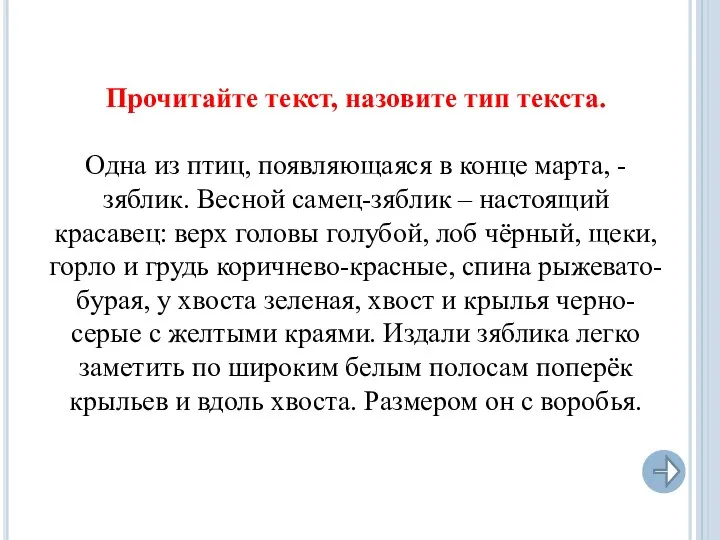 Прочитайте текст, назовите тип текста.

Одна из птиц, появляющаяся в конце марта, - зяблик. Весной самец-зяблик – настоящий красавец: верх головы голубой, лоб чёрный, щеки, горло и грудь коричнево-красные, спина рыжевато-бурая, у хвоста зеленая, хвост и крылья черно-серые с желтыми краями. Издали зяблика легко заметить по широким белым полосам поперёк крыльев и вдоль хвоста. Размером он с воробья.